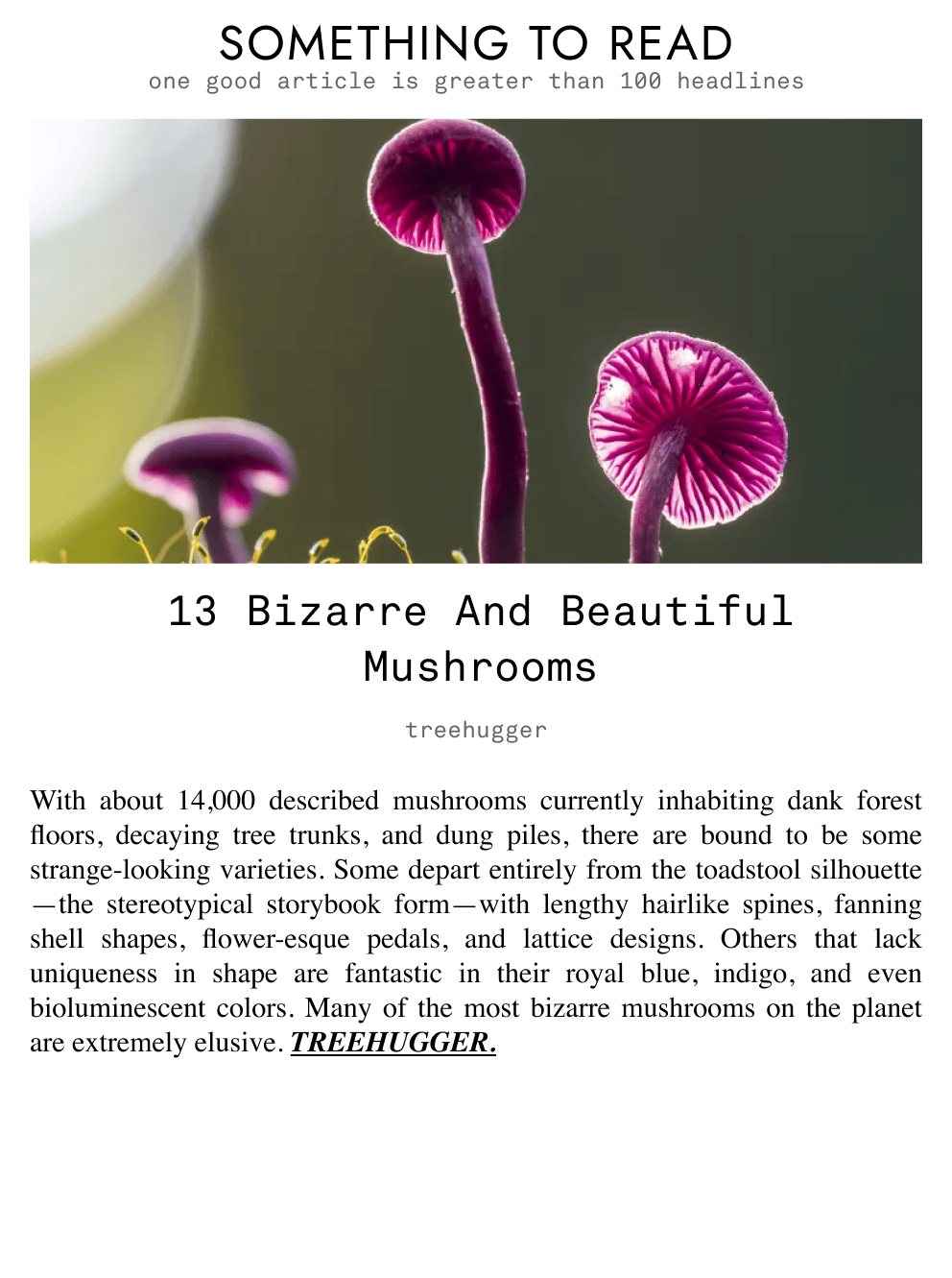 SOMETHING TO READ
one good article is greater than 100 headlines

13 Bizarre And Beautiful Mushrooms

treehugger

With about 14,000 described mushrooms currently inhabiting dank forest floors, decaying tree trunks, and dung piles, there are bound to be some strange-looking varieties. Some depart entirely from the toadstool silhouette—the stereotypical storybook form—with lengthy hairlike spines, fanning shell shapes, flower-esque pedals, and lattice designs. Others that lack uniqueness in shape are fantastic in their royal blue, indigo, and even bioluminescent colors. Many of the most bizarre mushrooms on the planet are extremely elusive. TREEHUGGER.